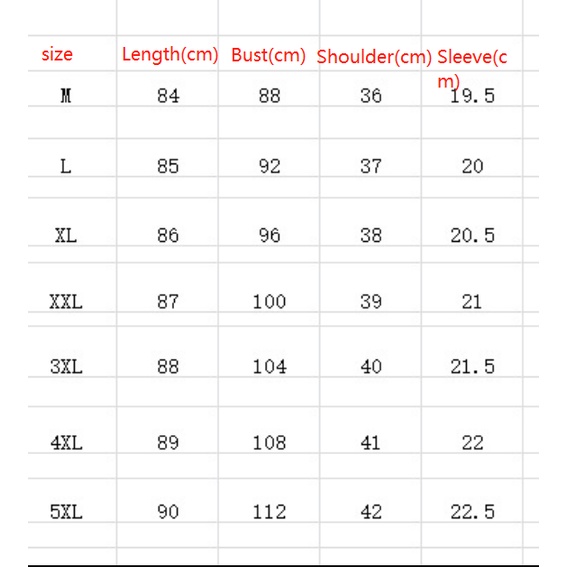 | size | Length(cm) | Bust(cm) | Shoulder(cm) | Sleeve(cm) |
|---|---|---|---|---|
| M | 84 | 88 | 36 | 19.5 |
| L | 85 | 92 | 37 | 20 |
| XL | 86 | 96 | 38 | 20.5 |
| XXL | 87 | 100 | 39 | 21 |
| 3XL | 88 | 104 | 40 | 21.5 |
| 4XL | 89 | 108 | 41 | 22 |
| 5XL | 90 | 112 | 42 | 22.5 |